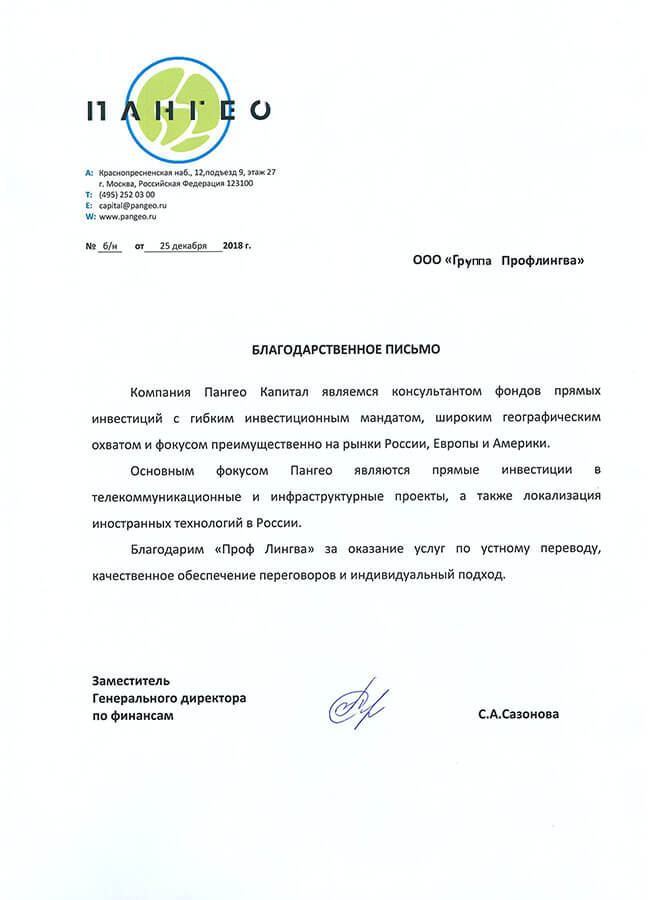 ПАНГЕО

A: Краснопресненская наб., 12,подъезд 9, этаж 27
г. Москва, Российская Федерация 123100
T: (495) 252 03 00
E: capital@pangeo.ru
W: www.pangeo.ru

№ б/н от 25 декабря 2018 г.

ООО «Группа Профлингва»

БЛАГОДАРСТВЕННОЕ ПИСЬМО

Компания Пангео Капитал являемся консультантом фондов прямых инвестиций с гибким инвестиционным мандатом, широким географическим охватом и фокусом преимущественно на рынки России, Европы и Америки.

Основным фокусом Пангео являются прямые инвестиции в телекоммуникационные и инфраструктурные проекты, а также локализация иностранных технологий в России.

Благодарим «Проф Лингва» за оказание услуг по устному переводу, качественное обеспечение переговоров и индивидуальный подход.

Заместитель
Генерального директора
по финансам

С.А.Сазонова